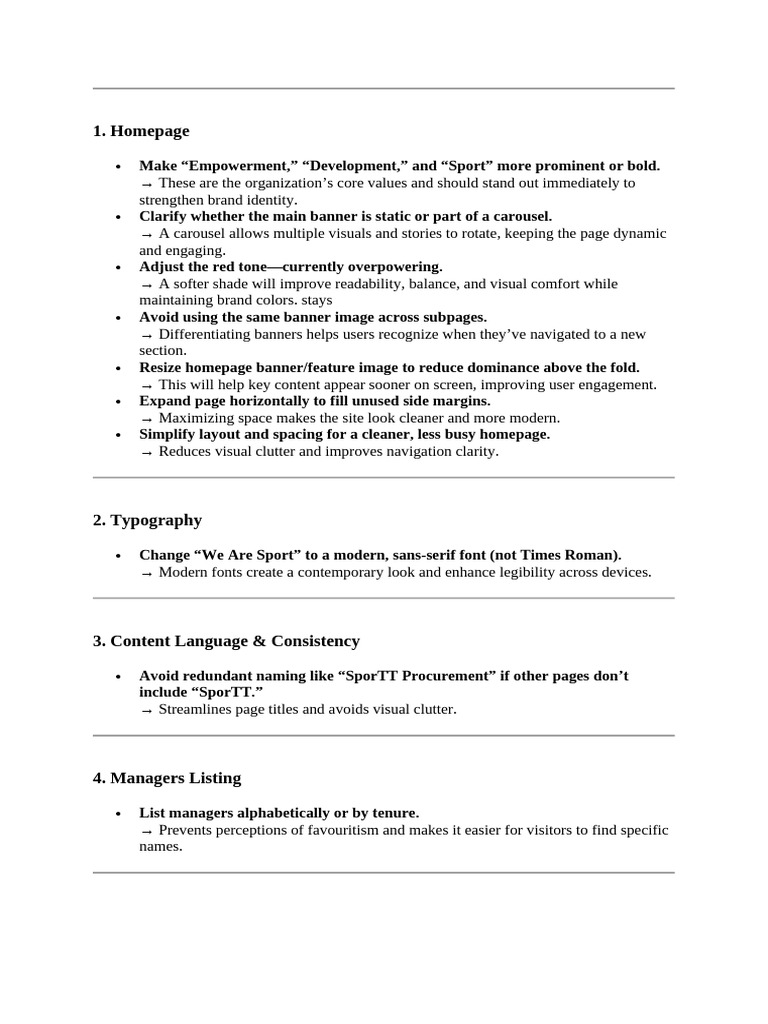 1. Homepage

• Make "Empowerment," "Development," and "Sport" more prominent or bold.
→ These are the organization's core values and should stand out immediately to strengthen brand identity.
• Clarify whether the main banner is static or part of a carousel.
→ A carousel allows multiple visuals and stories to rotate, keeping the page dynamic and engaging.
• Adjust the red tone—currently overpowering.
→ A softer shade will improve readability, balance, and visual comfort while maintaining brand colors. stays
• Avoid using the same banner image across subpages.
→ Differentiating banners helps users recognize when they've navigated to a new section.
• Resize homepage banner/feature image to reduce dominance above the fold.
→ This will help key content appear sooner on screen, improving user engagement.
• Expand page horizontally to fill unused side margins.
→ Maximizing space makes the site look cleaner and more modern.
• Simplify layout and spacing for a cleaner, less busy homepage.
→ Reduces visual clutter and improves navigation clarity.

2. Typography

• Change "We Are Sport" to a modern, sans-serif font (not Times Roman).
→ Modern fonts create a contemporary look and enhance legibility across devices.

3. Content Language & Consistency

• Avoid redundant naming like "SporTT Procurement" if other pages don't include "SporTT."
→ Streamlines page titles and avoids visual clutter.

4. Managers Listing

• List managers alphabetically or by tenure.
→ Prevents perceptions of favouritism and makes it easier for visitors to find specific names.